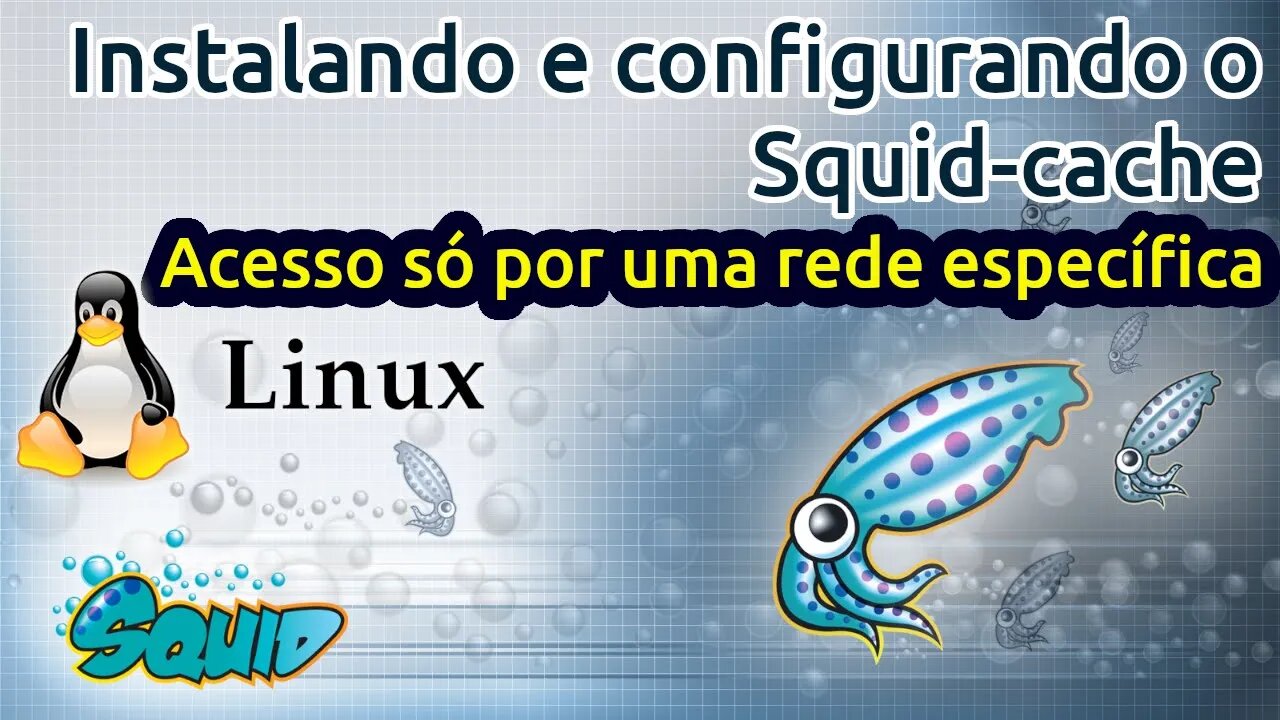 Instalando e configurando o Squid-cache

Acesso só por uma rede específica

Linux

SQUID